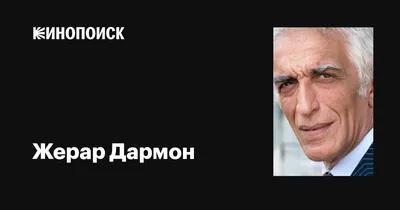 КИНОПОИСК

Жерар Дармон